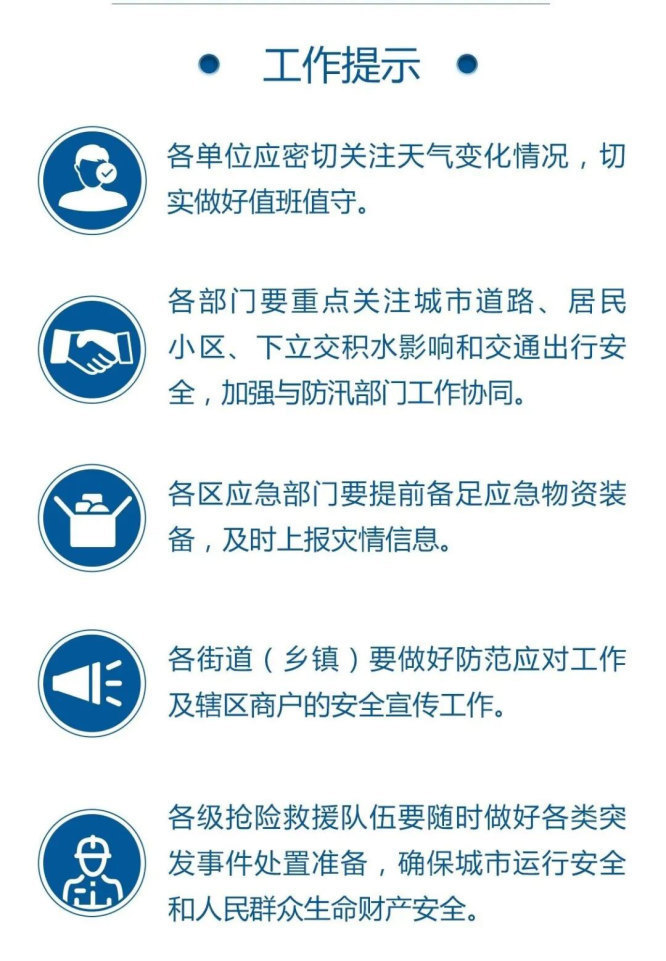 工作提示

各单位应密切关注天气变化情况，切实做好值班值守。

各部门要重点关注城市道路、居民小区、下立交积水影响和交通出行安全，加强与防汛部门工作协同。

各区应急部门要提前备足应急物资装备，及时上报灾情信息。

各街道（乡镇）要做好防范应对工作及辖区商户的安全宣传工作。

各级抢险救援队伍要随时做好各类突发事件处置准备，确保城市运行安全和人民群众生命财产安全。